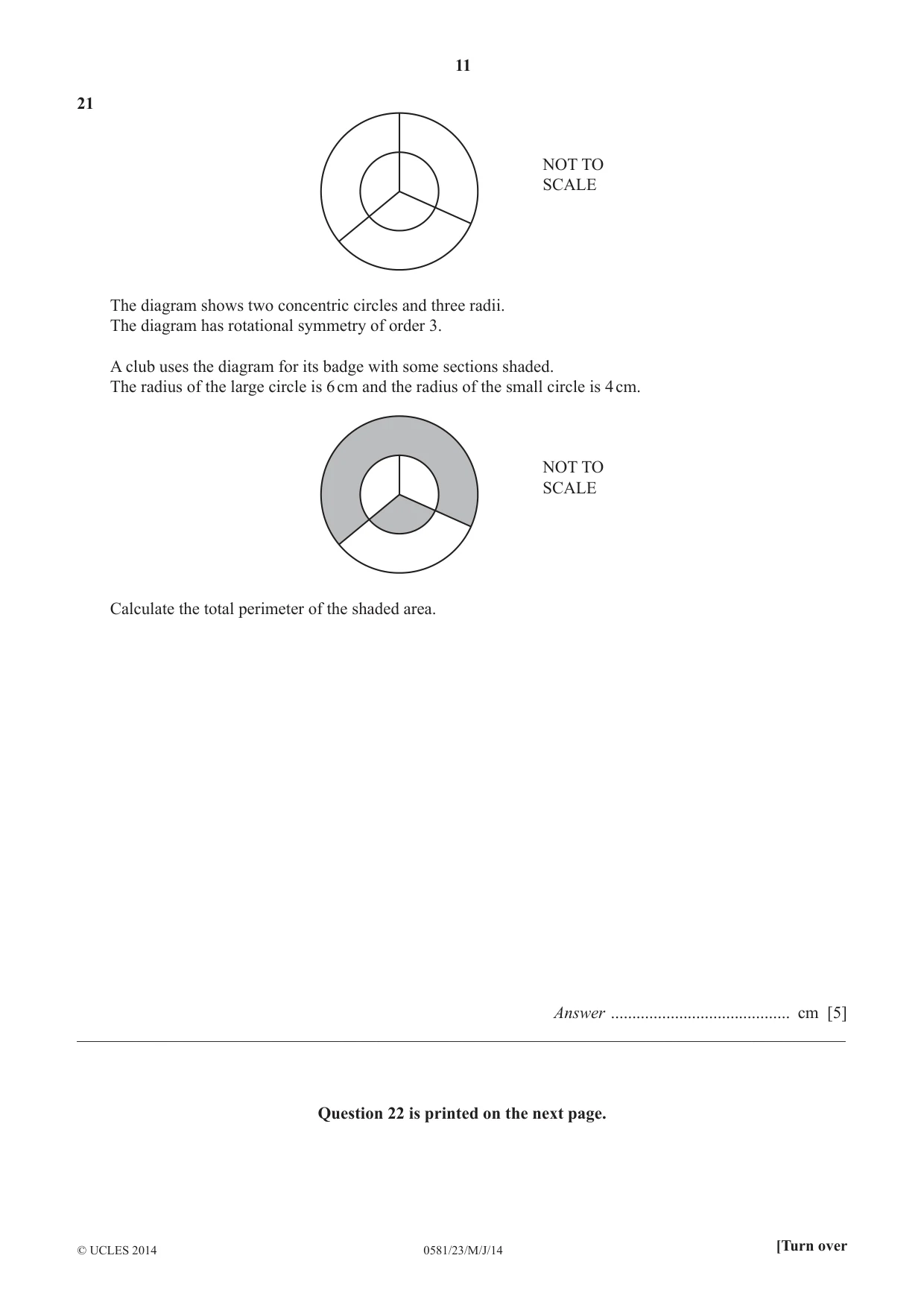 11

21

NOT TO
SCALE

The diagram shows two concentric circles and three radii.
The diagram has rotational symmetry of order 3.

A club uses the diagram for its badge with some sections shaded.
The radius of the large circle is 6 cm and the radius of the small circle is 4 cm.

NOT TO
SCALE

Calculate the total perimeter of the shaded area.

Answer ____ cm [5]

Question 22 is printed on the next page.

© UCLES 2014 0581/23/M/J/14 [Turn over